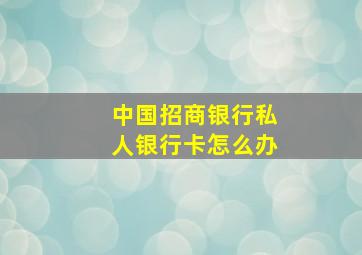 中国招商银行私人银行卡怎么办